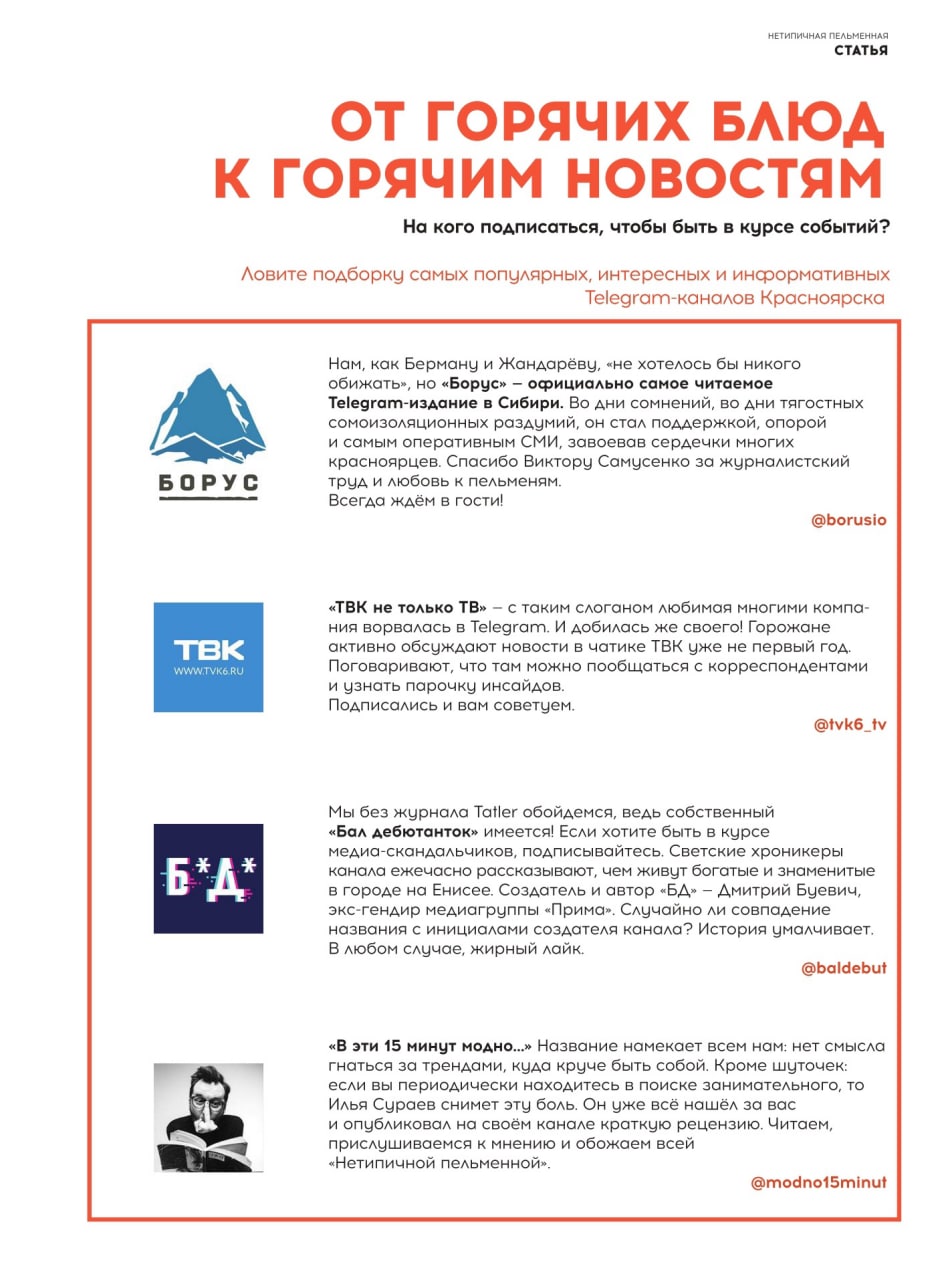 НЕТИПИЧНАЯ ПЕЛЬМЕННАЯ
СТАТЬЯ

ОТ ГОРЯЧИХ БЛЮД К ГОРЯЧИМ НОВОСТЯМ

На кого подписаться, чтобы быть в курсе событий?

Ловите подборку самых популярных, интересных и информативных Telegram-каналов Красноярска

БОРУС

Нам, как Берману и Жандарёву, «не хотелось бы никого обижать», но «Борус» – официально самое читаемое Telegram-издание в Сибири. Во дни сомнений, во дни тягостных сомоизоляционных раздумий, он стал поддержкой, опорой и самым оперативным СМИ, завоевав сердечки многих красноярцев. Спасибо Виктору Самусенко за журналистский труд и любовь к пельменям.
Всегда ждём в гости!

@borusio

ТВК
WWW.TVK6.RU

«ТВК не только ТВ» – с таким слоганом любимая многими компания ворвалась в Telegram. И добилась же своего! Горожане активно обсуждают новости в чатике ТВК уже не первый год. Поговаривают, что там можно пообщаться с корреспондентами и узнать парочку инсайдов.
Подписались и вам советуем.

@tvk6_tv

Б*Д*

Мы без журнала Tatler обойдемся, ведь собственный «Бал дебютанток» имеется! Если хотите быть в курсе медиа-скандальчиков, подписывайтесь. Светские хроникеры канала ежечасно рассказывают, чем живут богатые и знаменитые в городе на Енисее. Создатель и автор «БД» – Дмитрий Буевич, экс-гендир медиагруппы «Прима». Случайно ли совпадение названия с инициалами создателя канала? История умалчивает. В любом случае, жирный лайк.

@baldebut

«В эти 15 минут модно...» Название намекает всем нам: нет смысла гнаться за трендами, куда круче быть собой. Кроме шуточек: если вы периодически находитесь в поиске занимательного, то Илья Сураев снимет эту боль. Он уже всё нашёл за вас и опубликовал на своём канале краткую рецензию. Читаем, прислушиваемся к мнению и обожаем всей «Нетипичной пельменной».

@modno15minut